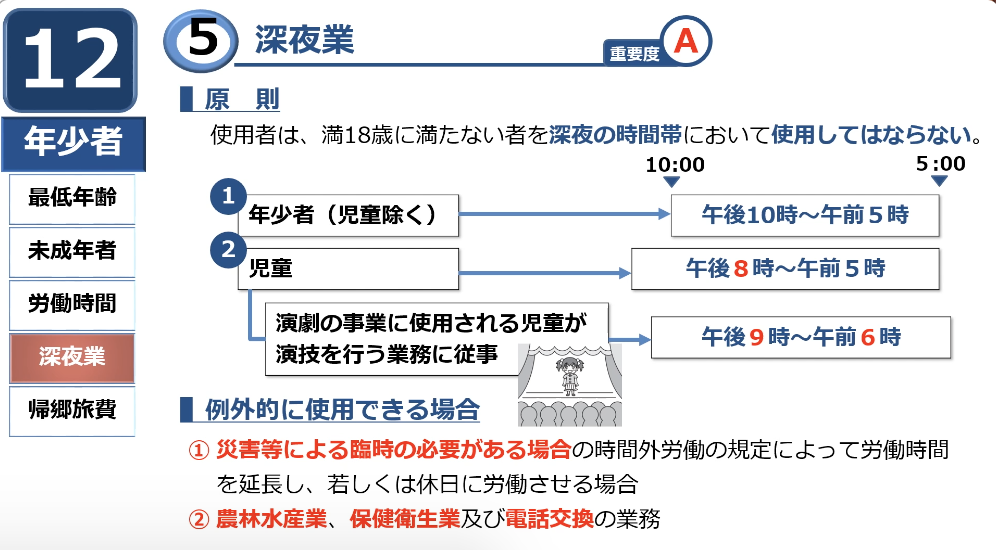 12

年少者

最低年齢

未成年者

労働時間

深夜業

帰郷旅費

5 深夜業

重要度 A

原　則

使用者は、満18歳に満たない者を深夜の時間帯において使用してはならない。

10:00　5:00

1 年少者（児童除く）

午後10時～午前５時

2 児童

午後8時～午前５時

演劇の事業に使用される児童が演技を行う業務に従事

午後9時～午前6時

例外的に使用できる場合

① 災害等による臨時の必要がある場合の時間外労働の規定によって労働時間を延長し、若しくは休日に労働させる場合

② 農林水産業、保健衛生業及び電話交換の業務